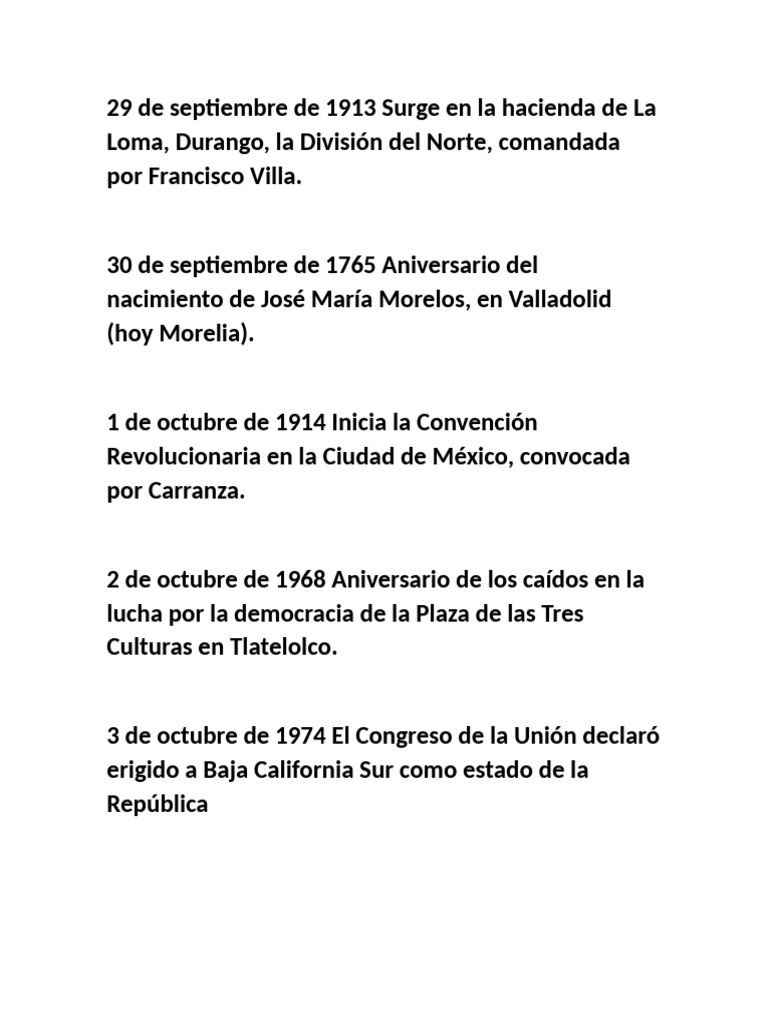 29 de septiembre de 1913 Surge en la hacienda de La Loma, Durango, la División del Norte, comandada por Francisco Villa.

30 de septiembre de 1765 Aniversario del nacimiento de José María Morelos, en Valladolid (hoy Morelia).

1 de octubre de 1914 Inicia la Convención Revolucionaria en la Ciudad de México, convocada por Carranza.

2 de octubre de 1968 Aniversario de los caídos en la lucha por la democracia de la Plaza de las Tres Culturas en Tlatelolco.

3 de octubre de 1974 El Congreso de la Unión declaró erigido a Baja California Sur como estado de la República